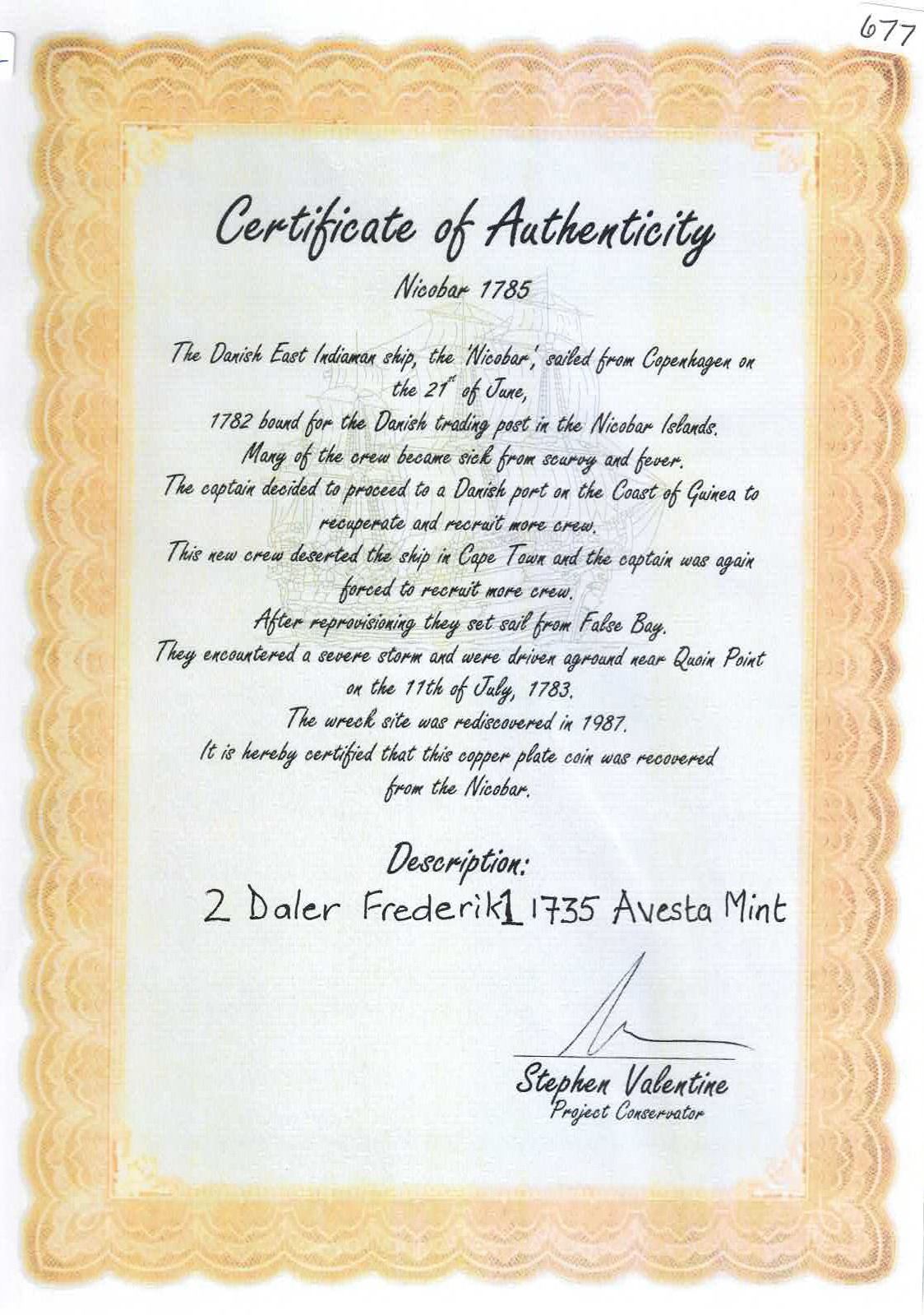 677

Certificate of Authenticity

Nicobar 1785

The Danish East Indiaman ship, the 'Nicobar', sailed from Copenhagen on the 21$^{st}$ of June, 1782 bound for the Danish trading post in the Nicobar Islands. Many of the crew became sick from scurvy and fever. The captain decided to proceed to a Danish port on the Coast of Guinea to recuperate and recruit more crew. This new crew deserted the ship in Cape Town and the captain was again forced to recruit more crew. After reprovisioning they set sail from False Bay. They encountered a severe storm and were driven aground near Quoin Point on the 11th of July, 1783. The wreck site was rediscovered in 1987. It is hereby certified that this copper plate coin was recovered from the Nicobar.

Description:
2 Daler Frederik1 1735 Avesta Mint

Stephen Valentine
Project Conservator